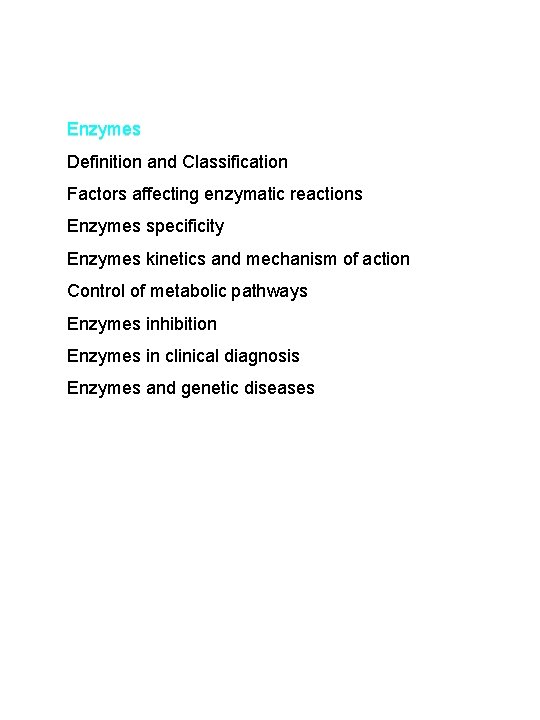 Enzymes

Definition and Classification

Factors affecting enzymatic reactions

Enzymes specificity

Enzymes kinetics and mechanism of action

Control of metabolic pathways

Enzymes inhibition

Enzymes in clinical diagnosis

Enzymes and genetic diseases